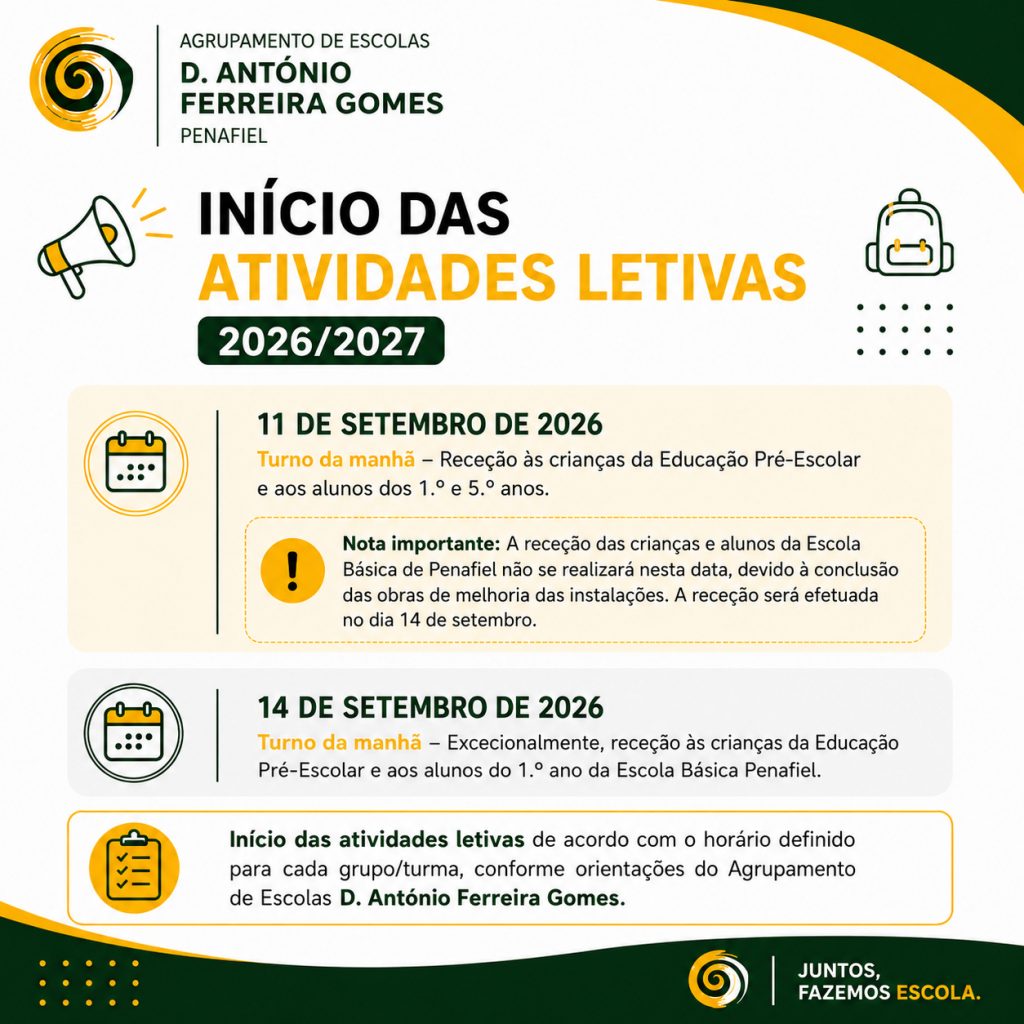 AGRUPAMENTO DE ESCOLAS
D. ANTÓNIO FERREIRA GOMES
PENAFIEL

INÍCIO DAS
ATIVIDADES LETIVAS
2026/2027

11 DE SETEMBRO DE 2026
Turno da manhã – Receção às crianças da Educação Pré-Escolar e aos alunos dos 1.º e 5.º anos.

Nota importante: A receção das crianças e alunos da Escola Básica de Penafiel não se realizará nesta data, devido à conclusão das obras de melhoria das instalações. A receção será efetuada no dia 14 de setembro.

14 DE SETEMBRO DE 2026
Turno da manhã – Excecionalmente, receção às crianças da Educação Pré-Escolar e aos alunos do 1.º ano da Escola Básica Penafiel.

Início das atividades letivas de acordo com o horário definido para cada grupo/turma, conforme orientações do Agrupamento de Escolas D. António Ferreira Gomes.

JUNTOS, FAZEMOS ESCOLA.